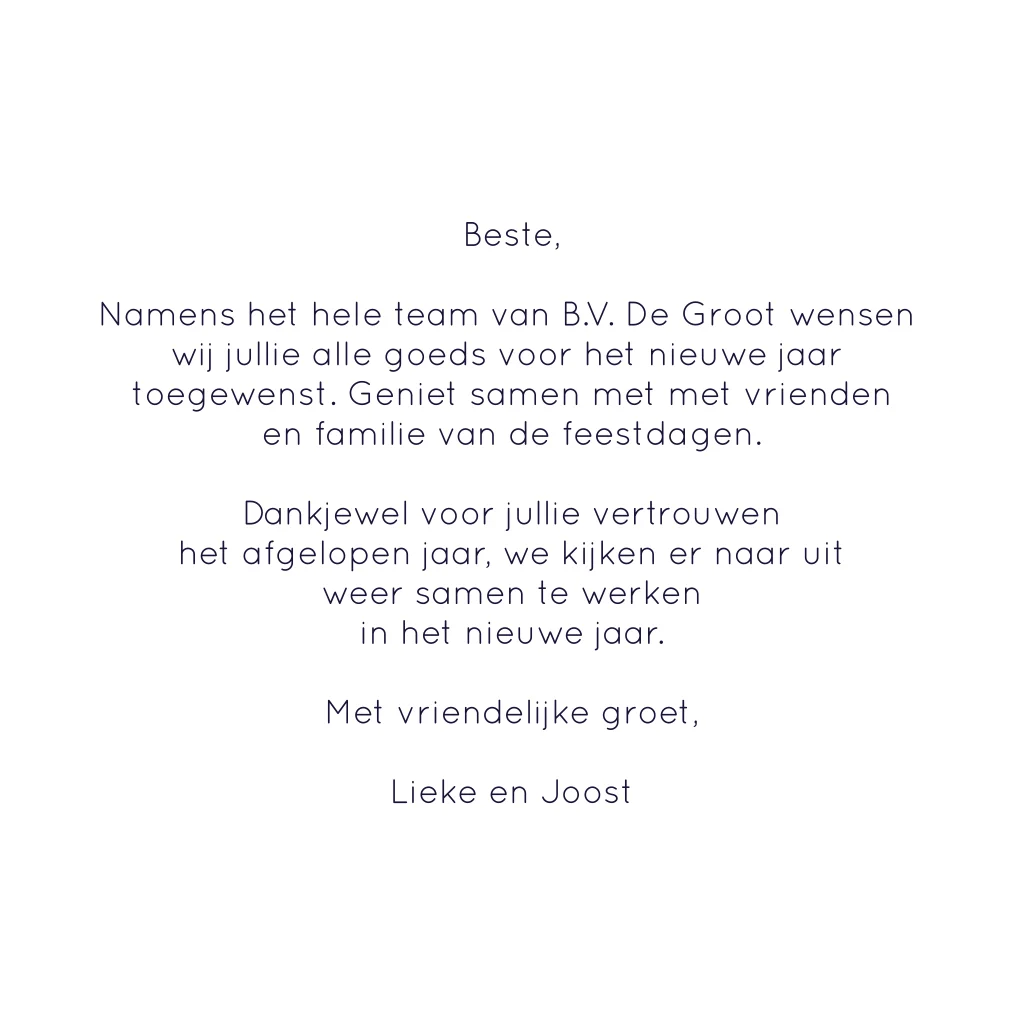 Beste,

Namens het hele team van B.V. De Groot wensen wij jullie alle goeds voor het nieuwe jaar toegewenst. Geniet samen met met vrienden en familie van de feestdagen.

Dankjewel voor jullie vertrouwen het afgelopen jaar, we kijken er naar uit weer samen te werken in het nieuwe jaar.

Met vriendelijke groet,

Lieke en Joost